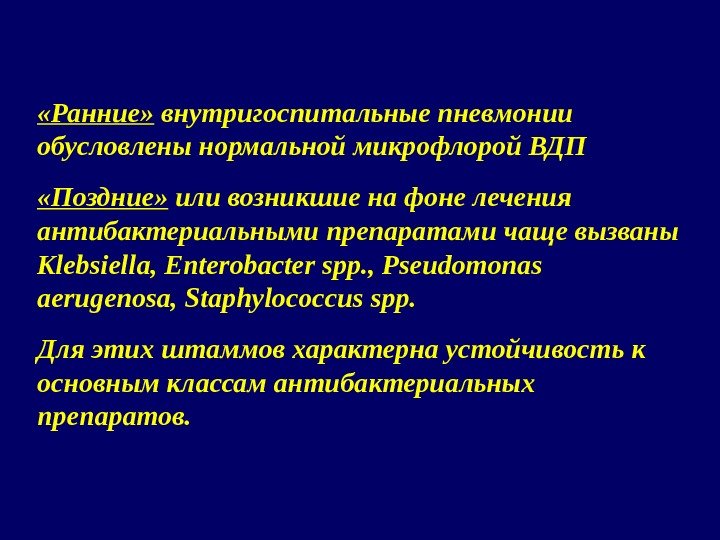 «Ранние» внутригоспитальные пневмонии обусловлены нормальной микрофлорой ВДП

«Поздние» или возникшие на фоне лечения антибактериальными препаратами чаще вызваны Klebsiella, Enterobacter spp., Pseudomonas aerugenosa, Staphylococcus spp.

Для этих штаммов характерна устойчивость к основным классам антибактериальных препаратов.